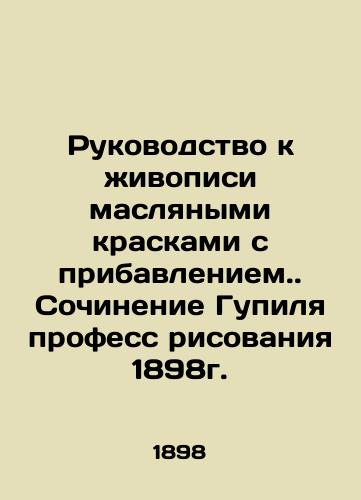 Руководство к живописи масляными красками с прибавлением.. Сочинение Гупиля професс рисования 1898г.

1898